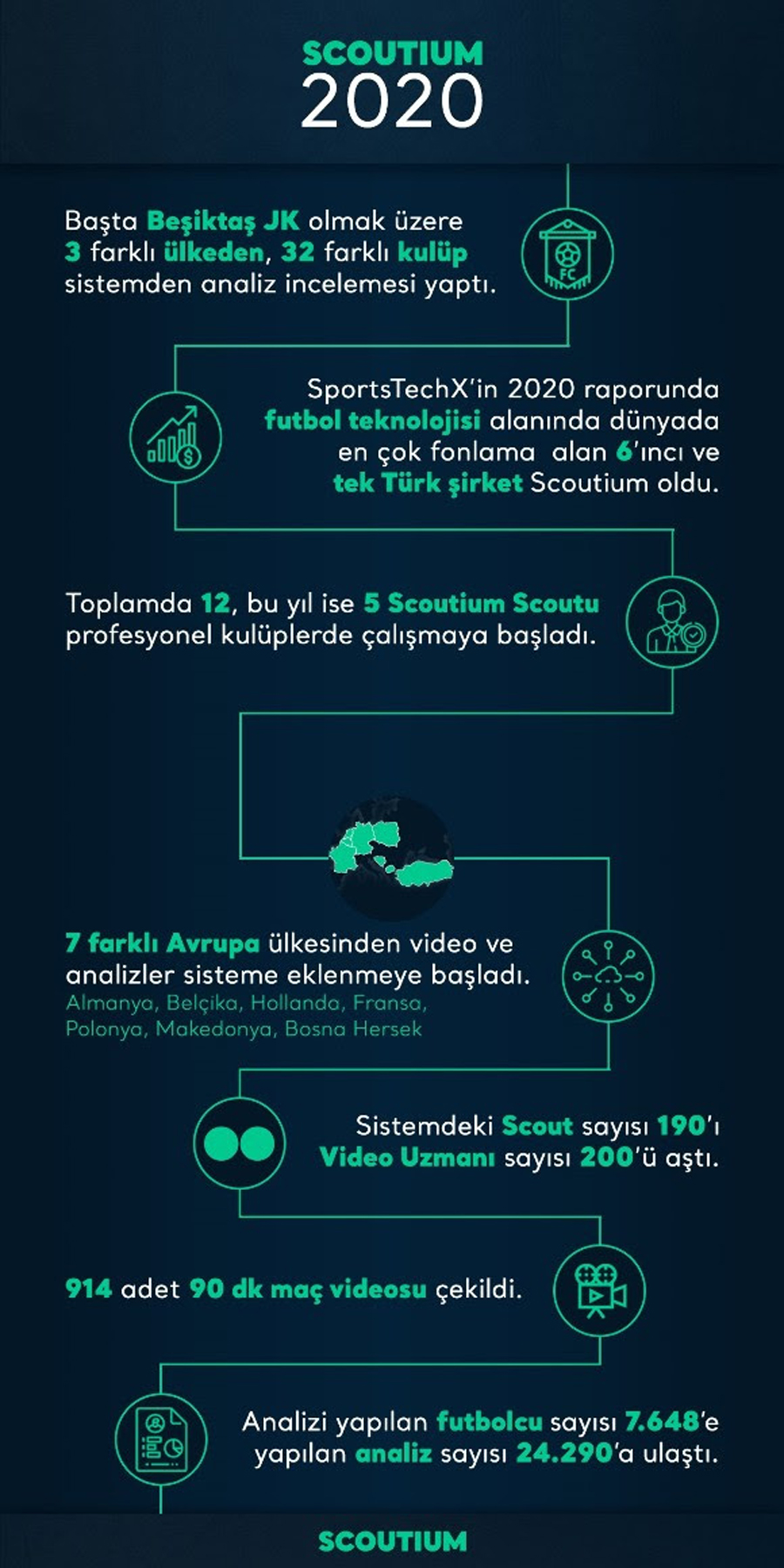 SCOUTIUM
2020

Başta Beşiktaş JK olmak üzere 3 farklı ülkeden, 32 farklı kulüp sistemden analiz incelemesi yaptı.

FC

SportsTechX'in 2020 raporunda futbol teknolojisi alanında dünyada en çok fonlama alan 6'ıncı ve tek Türk şirket Scoutium oldu.

Toplamda 12, bu yıl ise 5 Scoutium Scoutu profesyonel kulüplerde çalışmaya başladı.

7 farklı Avrupa ülkesinden video ve analizler sisteme eklenmeye başladı.
Almanya, Belçika, Hollanda, Fransa, Polonya, Makedonya, Bosna Hersek

Sistemdeki Scout sayısı 190'ı
Video Uzmanı sayısı 200'ü aştı.

914 adet 90 dk maç videosu çekildi.

Analizi yapılan futbolcu sayısı 7.648'e yapılan analiz sayısı 24.290'a ulaştı.

SCOUTIUM